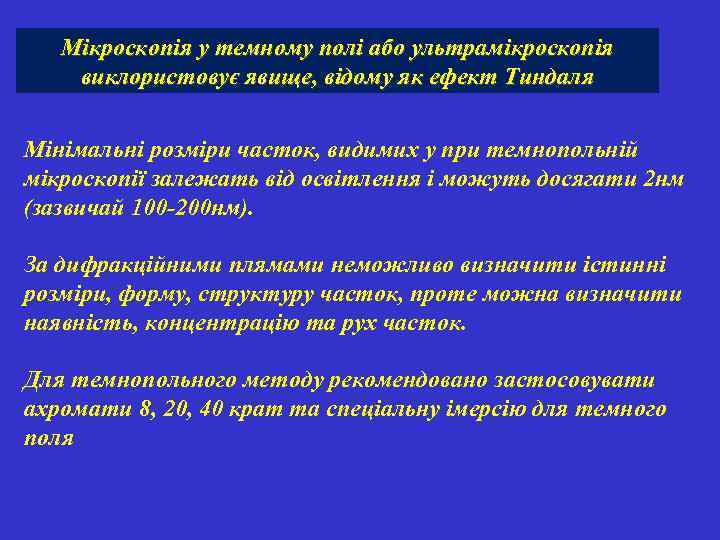 Мікроскопія у темному полі або ультрамікроскопія виклористовує явище, відому як ефект Тиндаля

Мінімальні розміри часток, видимих у при темнопольній мікроскопії залежать від освітлення і можуть досягати 2нм (зазвичай 100-200нм).

За дифракційними плямами неможливо визначити істинні розміри, форму, структуру часток, проте можна визначити наявність, концентрацію та рух часток.

Для темнопольного методу рекомендовано застосовувати ахромати 8, 20, 40 крат та спеціальну імерсію для темного поля